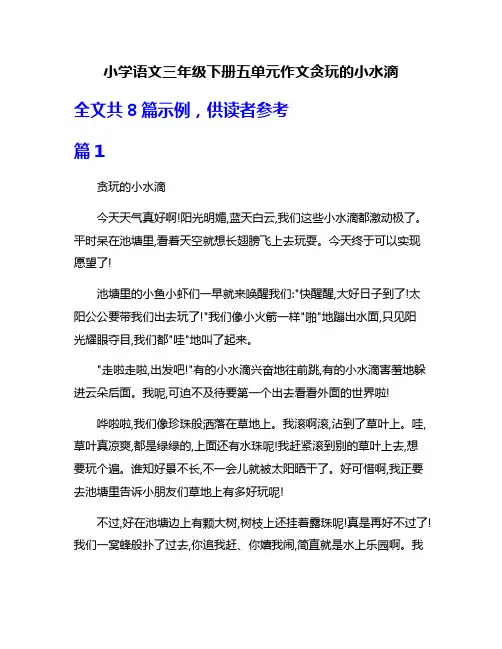 小学语文三年级下册五单元作文贪玩的小水滴

全文共 8 篇示例，供读者参考

篇 1

贪玩的小水滴

今天天气真好啊!阳光明媚,蓝天白云,我们这些小水滴都激动极了。平时呆在池塘里,看着天空就想长翅膀飞上去玩耍。今天终于可以实现愿望了!

池塘里的小鱼小虾们一早就来唤醒我们:"快醒醒,大好日子到了!太阳公公要带我们出去玩了!"我们像小火箭一样"啪"地蹦出水面,只见阳光耀眼夺目,我们都"哇"地叫了起来。

"走啦走啦,出发吧!"有的小水滴兴奋地往前跳,有的小水滴害羞地躲进云朵后面。我呢,可迫不及待要第一个出去看看外面的世界啦!

哗啦啦,我们像珍珠般洒落在草地上。我滚啊滚,沾到了草叶上。哇,草叶真凉爽,都是绿绿的,上面还有水珠呢!我赶紧滚到别的草叶上去,想要玩个遍。谁知好景不长,不一会儿就被太阳晒干了。好可惜啊,我正要去池塘里告诉小朋友们草地上有多好玩呢!

不过,好在池塘边上有颗大树,树枝上还挂着露珠呢!真是再好不过了!我们一窝蜂般扑了过去,你追我赶、你嬉我闹,简直就是水上乐园啊。我